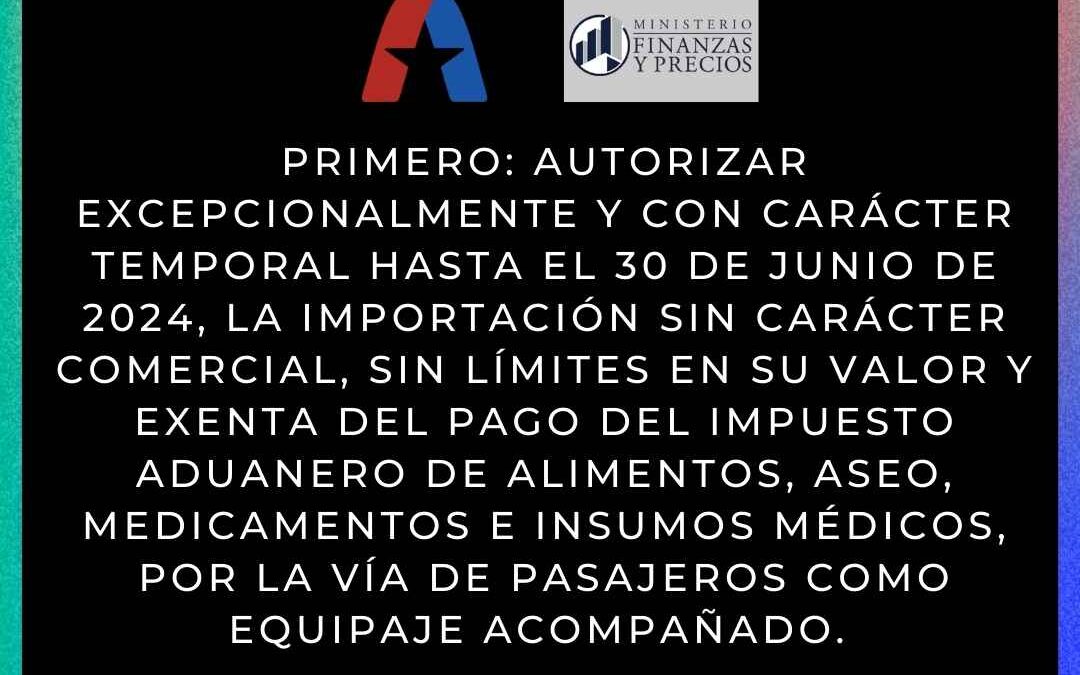 MINISTERIO FINANZAS Y PRECIOS

PRIMERO: AUTORIZAR EXCEPCIONALMENTE Y CON CARÁCTER TEMPORAL HASTA EL 30 DE JUNIO DE 2024, LA IMPORTACIÓN SIN CARÁCTER COMERCIAL, SIN LÍMITES EN SU VALOR Y EXENTA DEL PAGO DEL IMPUESTO ADUANERO DE ALIMENTOS, ASEO, MEDICAMENTOS E INSUMOS MÉDICOS, POR LA VÍA DE PASAJEROS COMO EQUIPAJE ACOMPAÑADO.